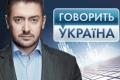 ГОВОРИТЬ
УКРАЇНА